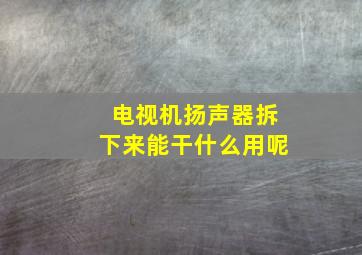 电视机扬声器拆下来能干什么用呢